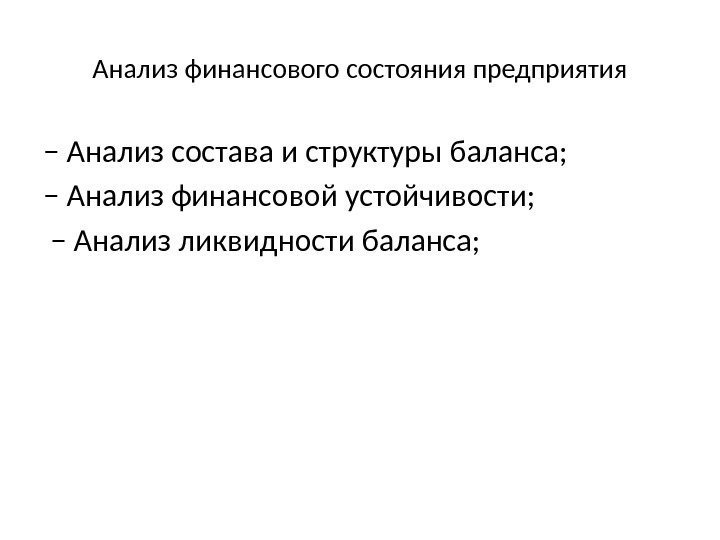 Анализ финансового состояния предприятия

− Анализ состава и структуры баланса;
− Анализ финансовой устойчивости;
− Анализ ликвидности баланса;